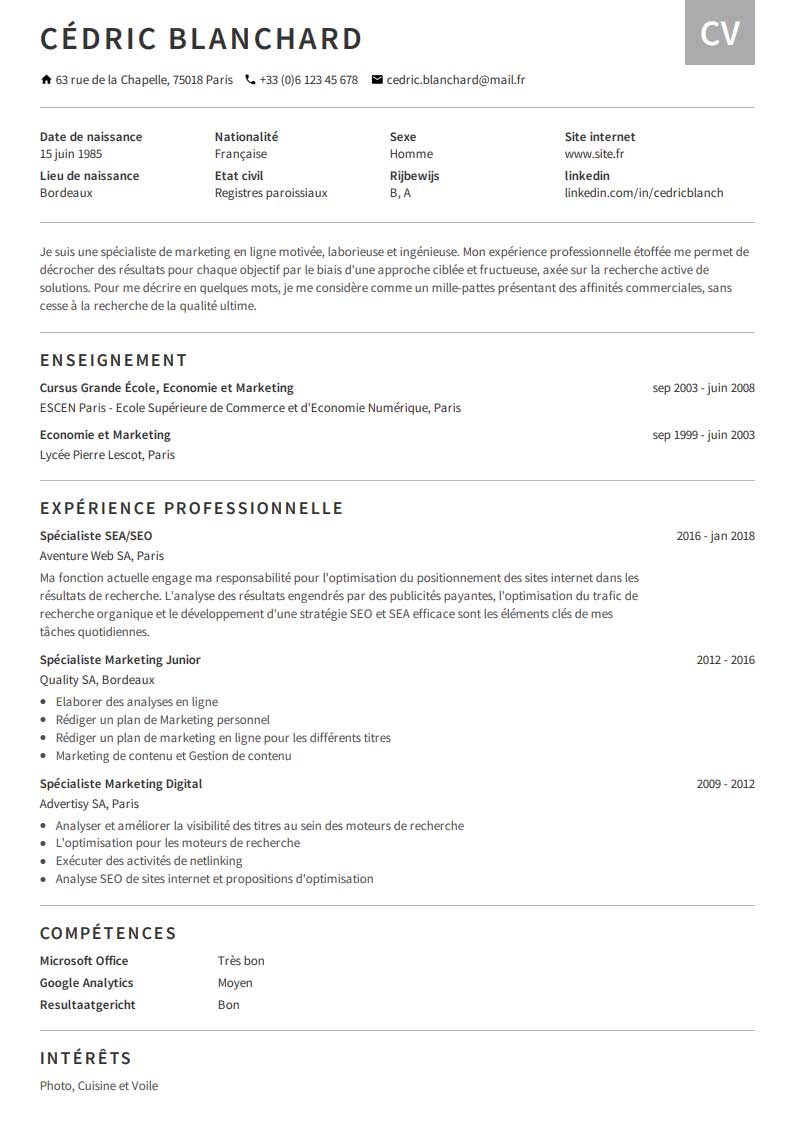 CÉDRIC BLANCHARD

CV

63 rue de la Chapelle, 75018 Paris +33 (0)6 123 45 678 cedric.blanchard@mail.fr

Date de naissance
15 juin 1985

Lieu de naissance
Bordeaux

Nationalité
Française

Etat civil
Registres paroissiaux

Sexe
Homme

Rijbewijs
B, A

Site internet
www.site.fr

linkedin
linkedin.com/in/cedricblanch

Je suis une spécialiste de marketing en ligne motivée, laborieuse et ingénieuse. Mon expérience professionnelle étoffée me permet de décrocher des résultats pour chaque objectif par le biais d'une approche ciblée et fructueuse, axée sur la recherche active de solutions. Pour me décrire en quelques mots, je me considère comme un mille-pattes présentant des affinités commerciales, sans cesse à la recherche de la qualité ultime.

ENSEIGNEMENT

Cursus Grande École, Economie et Marketing
sep 2003 - juin 2008
ESCEN Paris - Ecole Supérieure de Commerce et d'Economie Numérique, Paris

Economie et Marketing
sep 1999 - juin 2003
Lycée Pierre Lescot, Paris

EXPÉRIENCE PROFESSIONNELLE

Spécialiste SEA/SEO
2016 - jan 2018
Aventure Web SA, Paris
Ma fonction actuelle engage ma responsabilité pour l'optimisation du positionnement des sites internet dans les résultats de recherche. L'analyse des résultats engendrés par des publicités payantes, l'optimisation du trafic de recherche organique et le développement d'une stratégie SEO et SEA efficace sont les éléments clés de mes tâches quotidiennes.

Spécialiste Marketing Junior
2012 - 2016
Quality SA, Bordeaux
• Elaborer des analyses en ligne
• Rédiger un plan de Marketing personnel
• Rédiger un plan de marketing en ligne pour les différents titres
• Marketing de contenu et Gestion de contenu

Spécialiste Marketing Digital
2009 - 2012
Advertisy SA, Paris
• Analyser et améliorer la visibilité des titres au sein des moteurs de recherche
• L'optimisation pour les moteurs de recherche
• Exécuter des activités de netlinking
• Analyse SEO de sites internet et propositions d'optimisation

COMPÉTENCES

Microsoft Office Très bon
Google Analytics Moyen
Resultaatgericht Bon

INTÉRÊTS

Photo, Cuisine et Voile